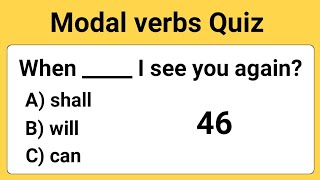 Modal verbs Quiz

When _____ I see you again?

A) shall
B) will
C) can

46